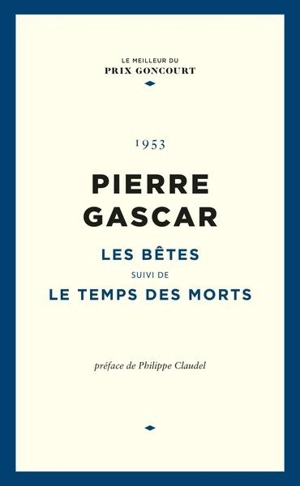 LE MEILLEUR DU
PRIX GONCOURT

1953

PIERRE
GASCAR

LES BÊTES
SUIVI DE
LE TEMPS DES MORTS

préface de Philippe Claudel